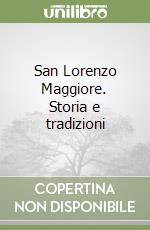 unilibro

San Lorenzo Maggiore. Storia e tradizioni

COPERTINA NON DISPONIBILE